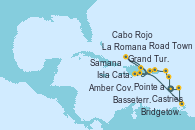 Cabo Rojo
La Romana
Road Town
Grand Tur.
Samana
Isla Cata.
Amber Cov.
Pointe a
Basseterr.
Castries
Bridgetow.